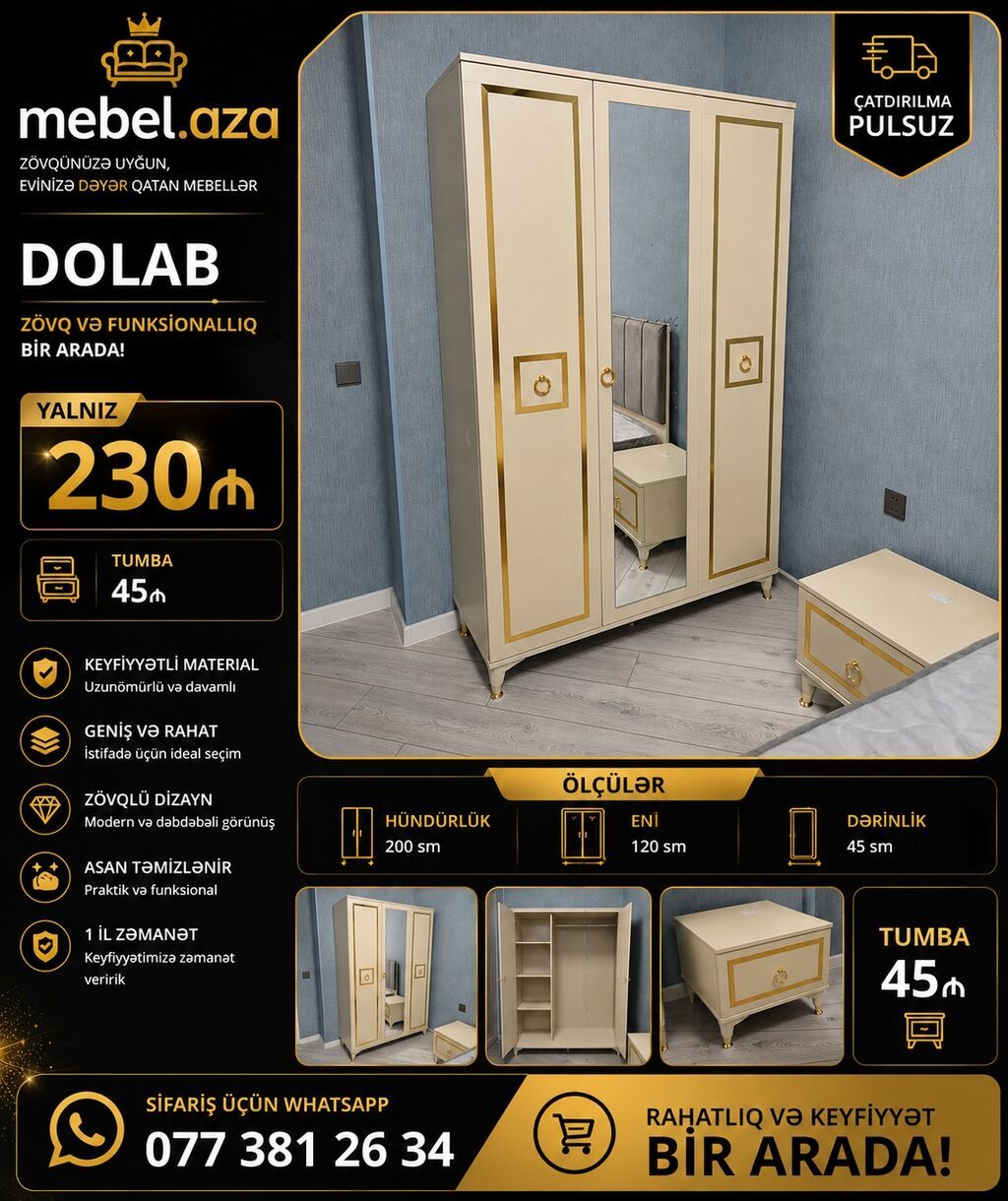 mebel.aza

ZÖVQÜNÜZƏ UYĞUN,
EVİNİZƏ DƏYƏR QATAN MEBELLƏR

DOLAB

ZÖVQ VƏ FUNKSİONALLIQ
BİR ARADA!

YALNIZ
230₼

TUMBA
45₼

KEYFİYYƏTLİ MATERIAL
Uzunömürlü və davamlı

GENİŞ VƏ RAHAT
İstifadə üçün ideal seçim

ZÖVQLÜ DİZAYN
Modern və dəbdəbəli görünüş

ASAN TƏMİZLƏNİR
Praktik və funksional

1 İL ZƏMANƏT
Keyfiyyətimizə zəmanət veririk

ÇATDIRILMA
PULSUZ

ÖLÇÜLƏR

HÜNDÜRLÜK
200 sm

ENİ
120 sm

DƏRİNLİK
45 sm

TUMBA
45₼

SİFARİŞ ÜÇÜN WHATSAPP
077 381 26 34

RAHATLIQ VƏ KEYFİYYƏT
BİR ARADA!